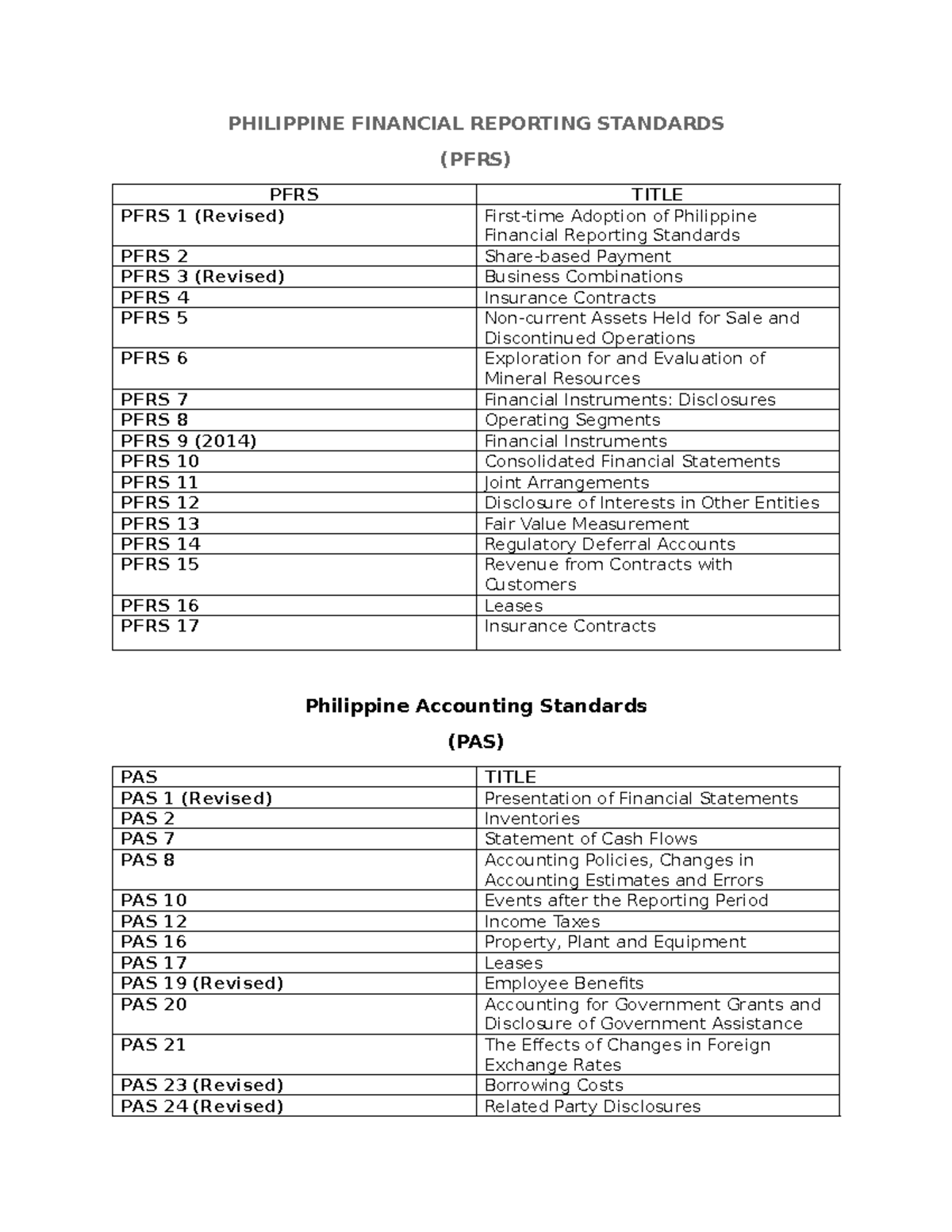 PHILIPPINE FINANCIAL REPORTING STANDARDS

(PFRS)

| PFRS | TITLE |
|---|---|
| PFRS 1 (Revised) | First-time Adoption of Philippine Financial Reporting Standards |
| PFRS 2 | Share-based Payment |
| PFRS 3 (Revised) | Business Combinations |
| PFRS 4 | Insurance Contracts |
| PFRS 5 | Non-current Assets Held for Sale and Discontinued Operations |
| PFRS 6 | Exploration for and Evaluation of Mineral Resources |
| PFRS 7 | Financial Instruments: Disclosures |
| PFRS 8 | Operating Segments |
| PFRS 9 (2014) | Financial Instruments |
| PFRS 10 | Consolidated Financial Statements |
| PFRS 11 | Joint Arrangements |
| PFRS 12 | Disclosure of Interests in Other Entities |
| PFRS 13 | Fair Value Measurement |
| PFRS 14 | Regulatory Deferral Accounts |
| PFRS 15 | Revenue from Contracts with Customers |
| PFRS 16 | Leases |
| PFRS 17 | Insurance Contracts |

Philippine Accounting Standards

(PAS)

| PAS | TITLE |
|---|---|
| PAS 1 (Revised) | Presentation of Financial Statements |
| PAS 2 | Inventories |
| PAS 7 | Statement of Cash Flows |
| PAS 8 | Accounting Policies, Changes in Accounting Estimates and Errors |
| PAS 10 | Events after the Reporting Period |
| PAS 12 | Income Taxes |
| PAS 16 | Property, Plant and Equipment |
| PAS 17 | Leases |
| PAS 19 (Revised) | Employee Benefits |
| PAS 20 | Accounting for Government Grants and Disclosure of Government Assistance |
| PAS 21 | The Effects of Changes in Foreign Exchange Rates |
| PAS 23 (Revised) | Borrowing Costs |
| PAS 24 (Revised) | Related Party Disclosures |